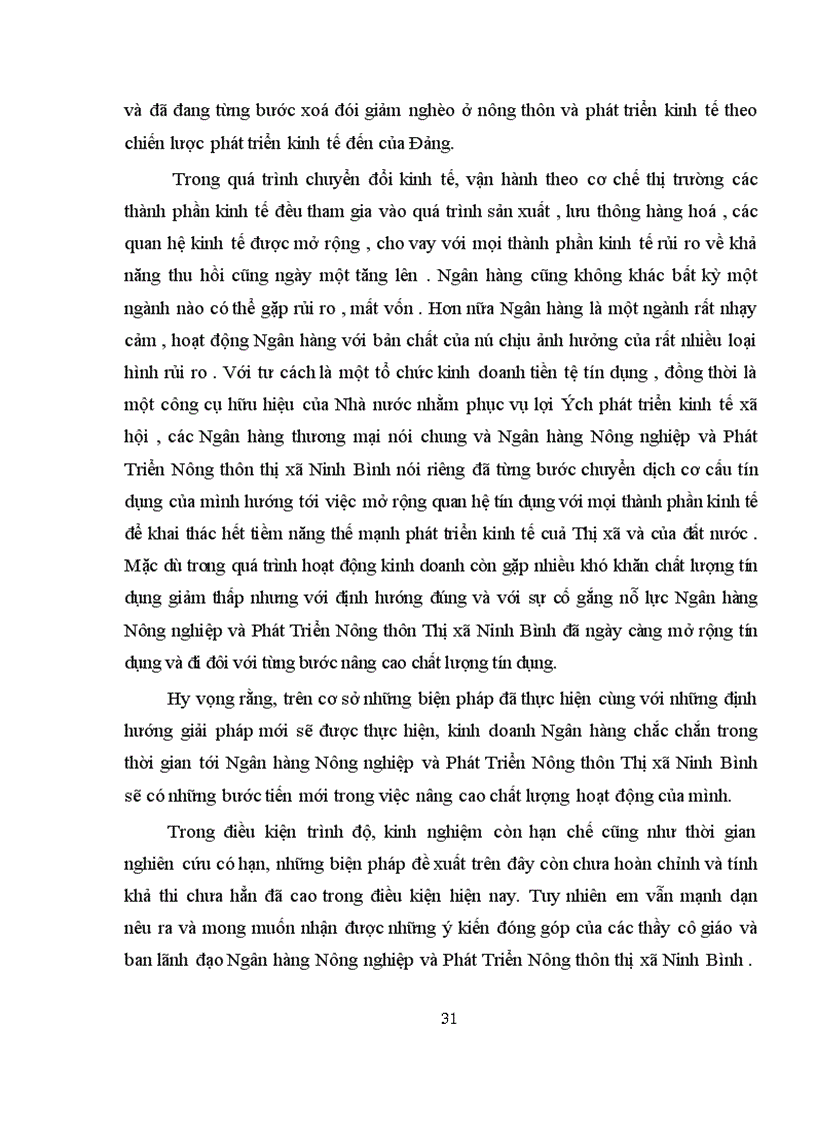 và đã đang từng bước xoá đói giảm nghèo ở nông thôn và phát triển kinh tế theo chiến lược phát triển kinh tế đến của Đảng.

Trong quá trình chuyển đổi kinh tế, vận hành theo cơ chế thị trường các thành phần kinh tế đều tham gia vào quá trình sản xuất , lưu thông hàng hoá , các quan hệ kinh tế được mở rộng , cho vay với mọi thành phần kinh tế rủi ro về khả năng thu hồi cũng ngày một tăng lên . Ngân hàng cũng không khác bất kỳ một ngành nào có thể gặp rủi ro , mất vốn . Hơn nữa Ngân hàng là một ngành rất nhạy cảm , hoạt động Ngân hàng với bản chất của nú chịu ảnh hưởng của rất nhiều loại hình rủi ro . Với tư cách là một tổ chức kinh doanh tiền tệ tín dụng , đồng thời là một công cụ hữu hiệu của Nhà nước nhằm phục vụ lợi Ých phát triển kinh tế xã hội , các Ngân hàng thương mại nói chung và Ngân hàng Nông nghiệp và Phát Triển Nông thôn thị xã Ninh Bình nói riêng đã từng bước chuyển dịch cơ cấu tín dụng của mình hướng tới việc mở rộng quan hệ tín dụng với mọi thành phần kinh tế để khai thác hết tiềm năng thế mạnh phát triển kinh tế cuả Thị xã và của đất nước . Mặc dù trong quá trình hoạt động kinh doanh còn gặp nhiều khó khăn chất lượng tín dụng giảm thấp nhưng với định hướng đúng và với sự cố gắng nỗ lực Ngân hàng Nông nghiệp và Phát Triển Nông thôn Thị xã Ninh Bình đã ngày càng mở rộng tín dụng và đi đôi với từng bước nâng cao chất lượng tín dụng.

Hy vọng rằng, trên cơ sở những biện pháp đã thực hiện cùng với những định hướng giải pháp mới sẽ được thực hiện, kinh doanh Ngân hàng chắc chắn trong thời gian tới Ngân hàng Nông nghiệp và Phát Triển Nông thôn Thị xã Ninh Bình sẽ có những bước tiến mới trong việc nâng cao chất lượng hoạt động của mình.

Trong điều kiện trình độ, kinh nghiệm còn hạn chế cũng như thời gian nghiên cứu có hạn, những biện pháp đề xuất trên đây còn chưa hoàn chỉnh và tính khả thi chưa hẳn đã cao trong điều kiện hiện nay. Tuy nhiên em vẫn mạnh dạn nêu ra và mong muốn nhận được những ý kiến đóng góp của các thầy cô giáo và ban lãnh đạo Ngân hàng Nông nghiệp và Phát Triển Nông thôn thị xã Ninh Bình .

31